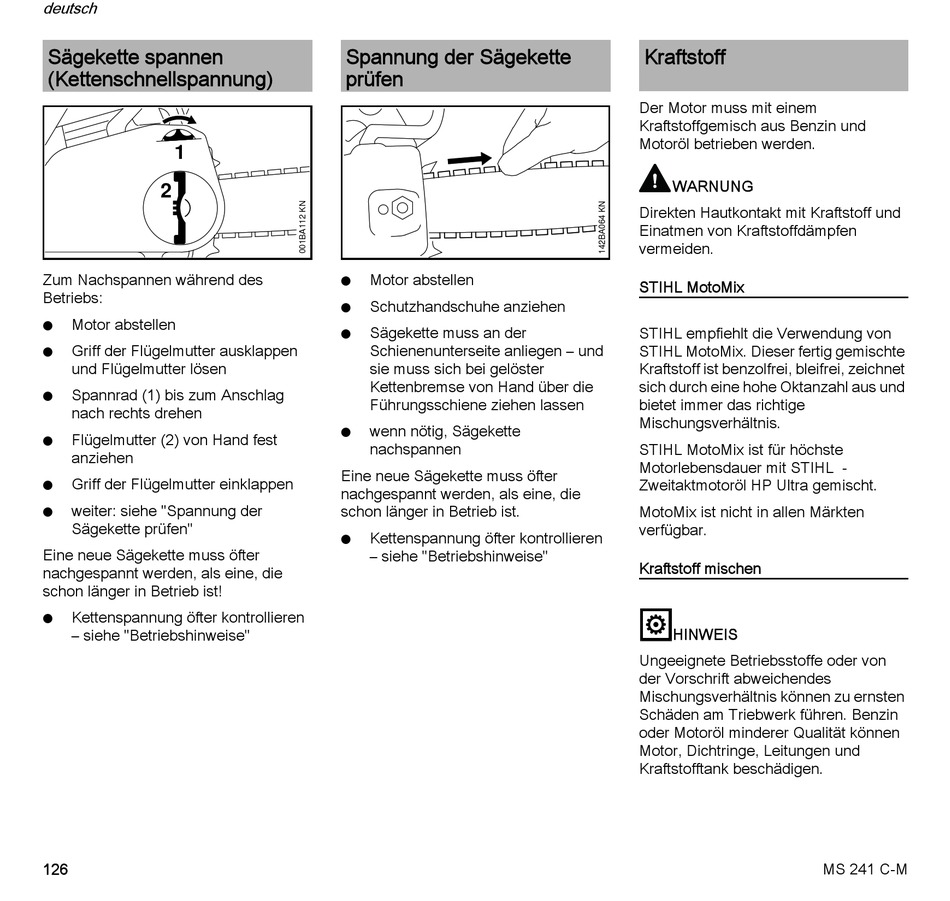 deutsch

Sägekette spannen (Kettenschnellspannung)

1
2
001BA112 KN

Zum Nachspannen während des Betriebs:

● Motor abstellen

● Griff der Flügelmutter ausklappen und Flügelmutter lösen

● Spannrad (1) bis zum Anschlag nach rechts drehen

● Flügelmutter (2) von Hand fest anziehen

● Griff der Flügelmutter einklappen

● weiter: siehe "Spannung der Sägekette prüfen"

Eine neue Sägekette muss öfter nachgespannt werden, als eine, die schon länger in Betrieb ist!

● Kettenspannung öfter kontrollieren – siehe "Betriebshinweise"

Spannung der Sägekette prüfen

142BA064 KN

● Motor abstellen

● Schutzhandschuhe anziehen

● Sägekette muss an der Schienenunterseite anliegen – und sie muss sich bei gelöster Kettenbremse von Hand über die Führungsschiene ziehen lassen

● wenn nötig, Sägekette nachspannen

Eine neue Sägekette muss öfter nachgespannt werden, als eine, die schon länger in Betrieb ist.

● Kettenspannung öfter kontrollieren – siehe "Betriebshinweise"

Kraftstoff

Der Motor muss mit einem Kraftstoffgemisch aus Benzin und Motoröl betrieben werden.

WARNUNG

Direkten Hautkontakt mit Kraftstoff und Einatmen von Kraftstoffdämpfen vermeiden.

STIHL MotoMix

STIHL empfiehlt die Verwendung von STIHL MotoMix. Dieser fertig gemischte Kraftstoff ist benzolfrei, bleifrei, zeichnet sich durch eine hohe Oktanzahl aus und bietet immer das richtige Mischungsverhältnis.

STIHL MotoMix ist für höchste Motorlebensdauer mit STIHL - Zweitaktmotoröl HP Ultra gemischt.

MotoMix ist nicht in allen Märkten verfügbar.

Kraftstoff mischen

HINWEIS

Ungeeignete Betriebsstoffe oder von der Vorschrift abweichendes Mischungsverhältnis können zu ernsten Schäden am Triebwerk führen. Benzin oder Motoröl minderer Qualität können Motor, Dichtringe, Leitungen und Kraftstofftank beschädigen.

126

MS 241 C-M